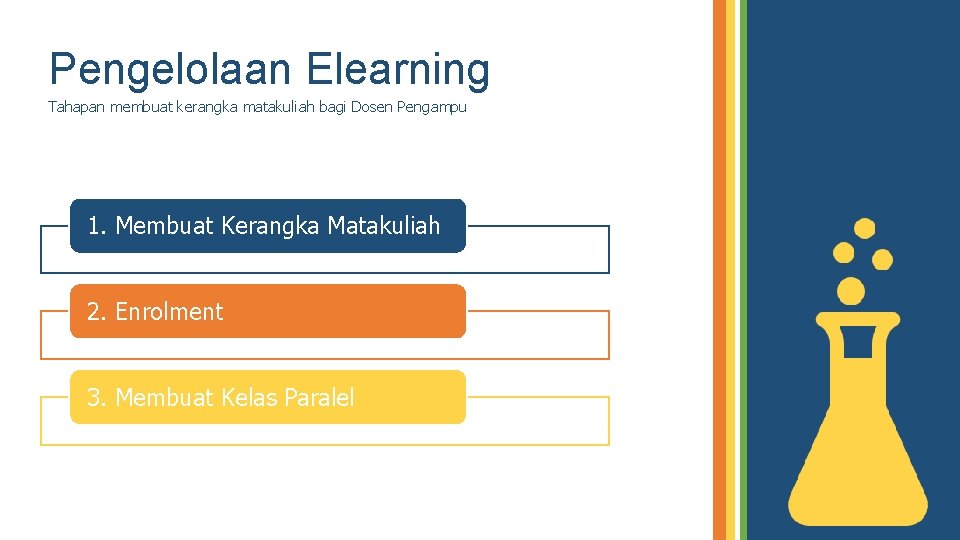 Pengelolaan Elearning
Tahapan membuat kerangka matakuliah bagi Dosen Pengampu

1. Membuat Kerangka Matakuliah

2. Enrolment

3. Membuat Kelas Paralel